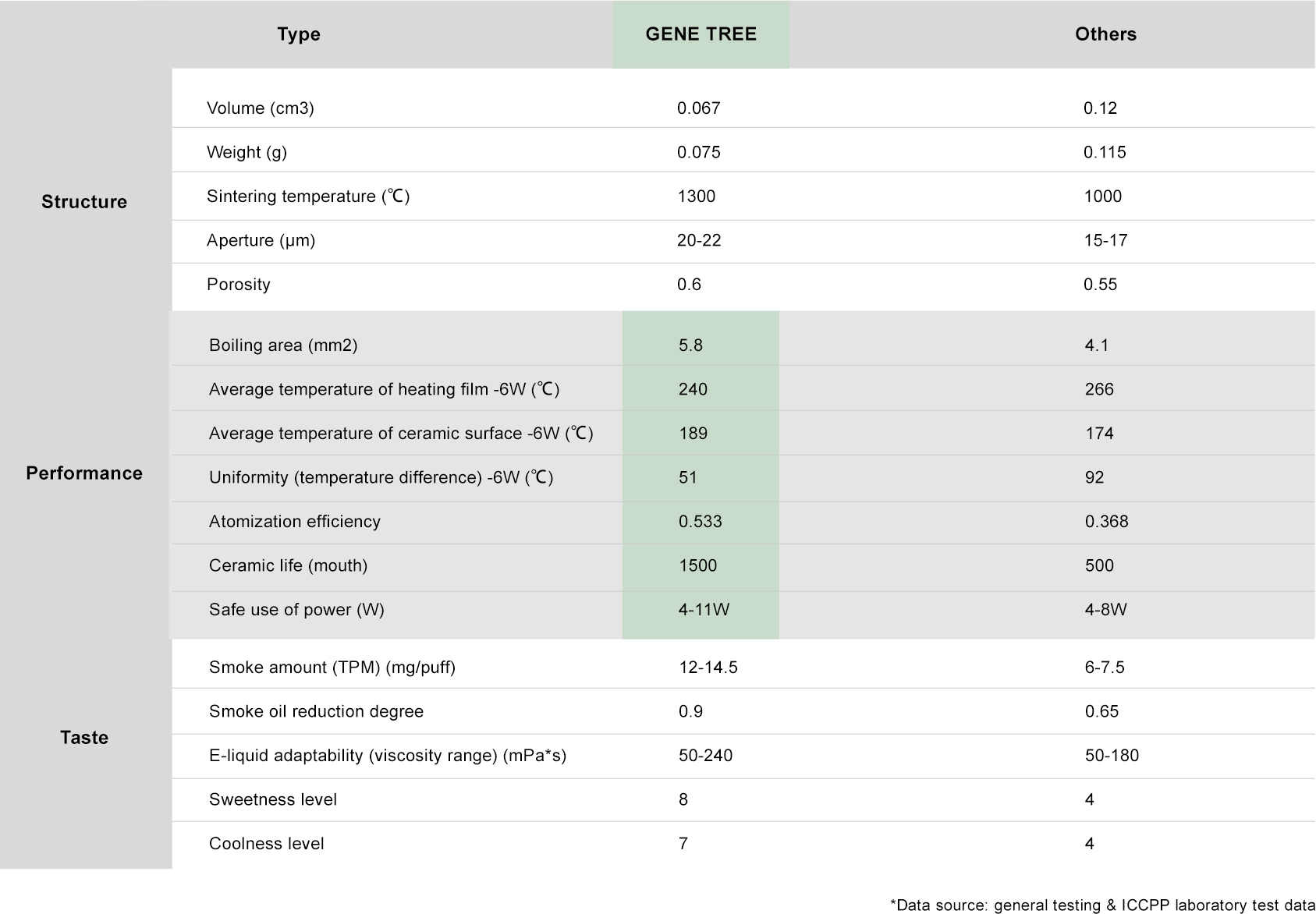 | | Type | GENE TREE | Others |
|---|---|---|---|
| Structure | Volume (cm3) | 0.067 | 0.12 |
| | Weight (g) | 0.075 | 0.115 |
| | Sintering temperature (℃) | 1300 | 1000 |
| | Aperture (μm) | 20-22 | 15-17 |
| | Porosity | 0.6 | 0.55 |
| Performance | Boiling area (mm2) | 5.8 | 4.1 |
| | Average temperature of heating film -6W (℃) | 240 | 266 |
| | Average temperature of ceramic surface -6W (℃) | 189 | 174 |
| | Uniformity (temperature difference) -6W (℃) | 51 | 92 |
| | Atomization efficiency | 0.533 | 0.368 |
| | Ceramic life (mouth) | 1500 | 500 |
| | Safe use of power (W) | 4-11W | 4-8W |
| Taste | Smoke amount (TPM) (mg/puff) | 12-14.5 | 6-7.5 |
| | Smoke oil reduction degree | 0.9 | 0.65 |
| | E-liquid adaptability (viscosity range) (mPa*s) | 50-240 | 50-180 |
| | Sweetness level | 8 | 4 |
| | Coolness level | 7 | 4 |

*Data source: general testing & ICCPP laboratory test data